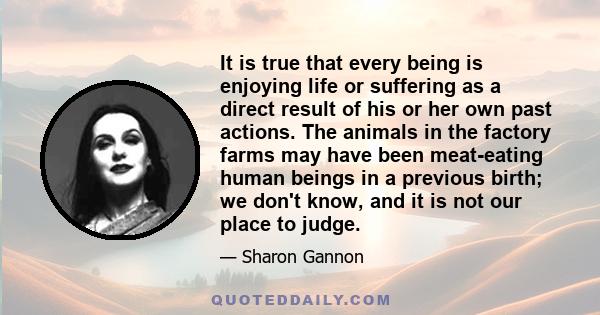 It is true that every being is enjoying life or suffering as a direct result of his or her own past actions. The animals in the factory farms may have been meat-eating human beings in a previous birth; we don't know, and it is not our place to judge.

— Sharon Gannon

QUOTEDDAILY.COM